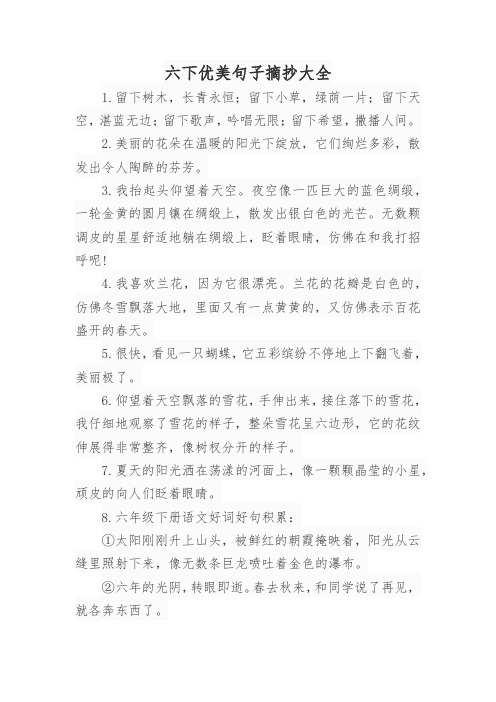 六下优美句子摘抄大全

1.留下树木，长青永恒；留下小草，绿荫一片；留下天空，湛蓝无边；留下歌声，吟唱无限；留下希望，撒播人间。

2.美丽的花朵在温暖的阳光下绽放，它们绚烂多彩，散发出令人陶醉的芬芳。

3.我抬起头仰望着天空。夜空像一匹巨大的蓝色绸缎，一轮金黄的圆月镶在绸缎上，散发出银白色的光芒。无数颗调皮的星星舒适地躺在绸缎上，眨着眼睛，仿佛在和我打招呼呢！

4.我喜欢兰花，因为它很漂亮。兰花的花瓣是白色的，仿佛冬雪飘落大地，里面又有一点黄黄的，又仿佛表示百花盛开的春天。

5.很快，看见一只蝴蝶，它五彩缤纷不停地上下翻飞着，美丽极了。

6.仰望着天空飘落的雪花，手伸出来，接住落下的雪花，我仔细地观察了雪花的样子，整朵雪花呈六边形，它的花纹伸展得非常整齐，像树杈分开的样子。

7.夏天的阳光洒在荡漾的河面上，像一颗颗晶莹的小星，顽皮的向人们眨着眼睛。

8.六年级下册语文好词好句积累：

①太阳刚刚升上山头，被鲜红的朝霞掩映着，阳光从云缝里照射下来，像无数条巨龙喷吐着金色的瀑布。

②六年的光阴，转眼即逝。春去秋来，和同学说了再见，就各奔东西了。